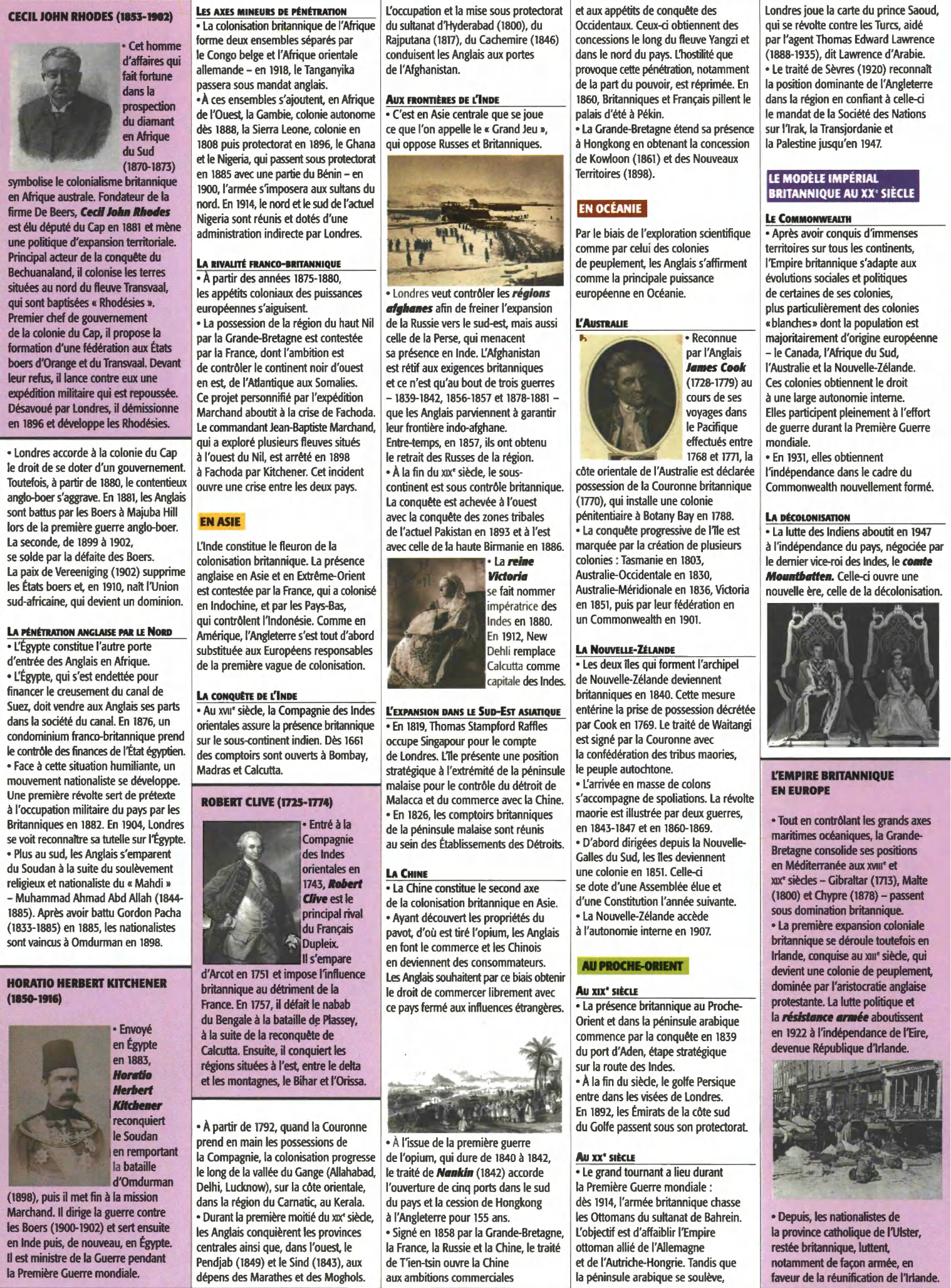 CECIL JOHN RHODES (1853-1902)

• Cet homme d'affaires qui fait fortune dans la prospection du diamant en Afrique du Sud (1870-1873) symbolise le colonialisme britannique en Afrique australe. Fondateur de la firme De Beers, Cecil John Rhodes est élu député du Cap en 1881 et mène une politique d'expansion territoriale. Principal acteur de la conquête du Bechuanaland, il colonise les terres situées au nord du fleuve Transvaal, qui sont baptisées « Rhodésies ». Premier chef de gouvernement de la colonie du Cap, il propose la formation d'une fédération aux États boers d'Orange et du Transvaal. Devant leur refus, il lance contre eux une expédition militaire qui est repoussée. Désavoué par Londres, il démissionne en 1896 et développe les Rhodésies.

• Londres accorde à la colonie du Cap le droit de se doter d'un gouvernement. Toutefois, à partir de 1880, le contentieux anglo-boer s'aggrave. En 1881, les Anglais sont battus par les Boers à Majuba Hill lors de la première guerre anglo-boer. La seconde, de 1899 à 1902, se solde par la défaite des Boers. La paix de Vereeniging (1902) supprime les États boers et, en 1910, naît l'Union sud-africaine, qui devient un dominion.

LA PÉNÉTRATION ANGLAISE PAR LE NORD
• L'Égypte constitue l'autre porte d'entrée des Anglais en Afrique.
• L'Égypte, qui s'est endettée pour financer le creusement du canal de Suez, doit vendre aux Anglais ses parts dans la société du canal. En 1876, un condominium franco-britannique prend le contrôle des finances de l'État égyptien.
• Face à cette situation humiliante, un mouvement nationaliste se développe. Une première révolte sert de prétexte à l'occupation militaire du pays par les Britanniques en 1882. En 1904, Londres se voit reconnaître sa tutelle sur l'Égypte.
• Plus au sud, les Anglais s'emparent du Soudan à la suite du soulèvement religieux et nationaliste du « Mahdi » – Muhammad Ahmad Abd Allah (1844-1885). Après avoir battu Gordon Pacha (1833-1885) en 1885, les nationalistes sont vaincus à Omdurman en 1898.

HORATIO HERBERT KITCHENER (1850-1916)

• Envoyé en Égypte en 1883, Horatio Herbert Kitchener reconquiert le Soudan en remportant la bataille d'Omdurman (1898), puis il met fin à la mission Marchand. Il dirige la guerre contre les Boers (1900-1902) et sert ensuite en Inde puis, de nouveau, en Égypte. Il est ministre de la Guerre pendant la Première Guerre mondiale.

LES AXES MINEURS DE PÉNÉTRATION
• La colonisation britannique de l'Afrique forme deux ensembles séparés par le Congo belge et l'Afrique orientale allemande – en 1918, le Tanganyika passera sous mandat anglais.
• À ces ensembles s'ajoutent, en Afrique de l'Ouest, la Gambie, colonie autonome dès 1888, la Sierra Leone, colonie en 1808 puis protectorat en 1896, le Ghana et le Nigeria, qui passent sous protectorat en 1885 avec une partie du Bénin – en 1900, l'armée s'imposera aux sultans du nord. En 1914, le nord et le sud de l'actuel Nigeria sont réunis et dotés d'une administration indirecte par Londres.

LA RIVALITÉ FRANCO-BRITANNIQUE
• À partir des années 1875-1880, les appétits coloniaux des puissances européennes s'aiguisent.
• La possession de la région du haut Nil par la Grande-Bretagne est contestée par la France, dont l'ambition est de contrôler le continent noir d'ouest en est, de l'Atlantique aux Somalies. Ce projet personnifié par l'expédition Marchand aboutit à la crise de Fachoda. Le commandant Jean-Baptiste Marchand, qui a exploré plusieurs fleuves situés à l'ouest du Nil, est arrêté en 1898 à Fachoda par Kitchener. Cet incident ouvre une crise entre les deux pays.

EN ASIE

L'Inde constitue le fleuron de la colonisation britannique. La présence anglaise en Asie et en Extrême-Orient est contestée par la France, qui a colonisé en Indochine, et par les Pays-Bas, qui contrôlent l'Indonésie. Comme en Amérique, l'Angleterre s'est tout d'abord substituée aux Européens responsables de la première vague de colonisation.

LA CONQUÊTE DE L'INDE
• Au XVIIe siècle, la Compagnie des Indes orientales assure la présence britannique sur le sous-continent indien. Dès 1661 des comptoirs sont ouverts à Bombay, Madras et Calcutta.

ROBERT CLIVE (1725-1774)

• Entré à la Compagnie des Indes orientales en 1743, Robert Clive est le principal rival du Français Dupleix. Il s'empare d'Arcot en 1751 et impose l'influence britannique au détriment de la France. En 1757, il défait le nabab du Bengale à la bataille de Plassey, à la suite de la reconquête de Calcutta. Ensuite, il conquiert les régions situées à l'est, entre le delta et les montagnes, le Bihar et l'Orissa.

• À partir de 1792, quand la Couronne prend en main les possessions de la Compagnie, la colonisation progresse le long de la vallée du Gange (Allahabad, Delhi, Lucknow), sur la côte orientale, dans la région du Carnatic, au Kerala.
• Durant la première moitié du XIXe siècle, les Anglais conquièrent les provinces centrales ainsi que, dans l'ouest, le Pendjab (1849) et le Sind (1843), aux dépens des Marathes et des Moghols.

L'occupation et la mise sous protectorat du sultanat d'Hyderabad (1800), du Rajputana (1817), du Cachemire (1846) conduisent les Anglais aux portes de l'Afghanistan.

AUX FRONTIÈRES DE L'INDE
• C'est en Asie centrale que se joue ce que l'on appelle le « Grand Jeu », qui oppose Russes et Britanniques.

• Londres veut contrôler les régions afghanes afin de freiner l'expansion de la Russie vers le sud-est, mais aussi celle de la Perse, qui menacent sa présence en Inde. L'Afghanistan est rétif aux exigences britanniques et ce n'est qu'au bout de trois guerres – 1839-1842, 1856-1857 et 1878-1881 – que les Anglais parviennent à garantir leur frontière indo-afghane. Entre-temps, en 1857, ils ont obtenu le retrait des Russes de la région.
• À la fin du XIXe siècle, le sous-continent est sous contrôle britannique. La conquête est achevée à l'ouest avec la conquête des zones tribales de l'actuel Pakistan en 1893 et à l'est avec celle de la haute Birmanie en 1886.

• La reine Victoria se fait nommer impératrice des Indes en 1880. En 1912, New Dehli remplace Calcutta comme capitale des Indes.

L'EXPANSION DANS LE SUD-EST ASIATIQUE
• En 1819, Thomas Stampford Raffles occupe Singapour pour le compte de Londres. L'île présente une position stratégique à l'extrémité de la péninsule malaise pour le contrôle du détroit de Malacca et du commerce avec la Chine.
• En 1826, les comptoirs britanniques de la péninsule malaise sont réunis au sein des Établissements des Détroits.

LA CHINE
• La Chine constitue le second axe de la colonisation britannique en Asie.
• Ayant découvert les propriétés du pavot, d'où est tiré l'opium, les Anglais en font le commerce et les Chinois en deviennent des consommateurs. Les Anglais souhaitent par ce biais obtenir le droit de commercer librement avec ce pays fermé aux influences étrangères.

• À l'issue de la première guerre de l'opium, qui dure de 1840 à 1842, le traité de Nankin (1842) accorde l'ouverture de cinq ports dans le sud du pays et la cession de Hongkong à l'Angleterre pour 155 ans.
• Signé en 1858 par la Grande-Bretagne, la France, la Russie et la Chine, le traité de T'ien-tsin ouvre la Chine aux ambitions commerciales

et aux appétits de conquête des Occidentaux. Ceux-ci obtiennent des concessions le long du fleuve Yangzi et dans le nord du pays. L'hostilité que provoque cette pénétration, notamment de la part du pouvoir, est réprimée. En 1860, Britanniques et Français pillent le palais d'été à Pékin.
• La Grande-Bretagne étend sa présence à Hongkong en obtenant la concession de Kowloon (1861) et des Nouveaux Territoires (1898).

EN OCÉANIE

Par le biais de l'exploration scientifique comme par celui des colonies de peuplement, les Anglais s'affirment comme la principale puissance européenne en Océanie.

L'AUSTRALIE
• Reconnue par l'Anglais James Cook (1728-1779) au cours de ses voyages dans le Pacifique effectués entre 1768 et 1771, la côte orientale de l'Australie est déclarée possession de la Couronne britannique (1770), qui installe une colonie pénitentiaire à Botany Bay en 1788.
• La conquête progressive de l'île est marquée par la création de plusieurs colonies : Tasmanie en 1803, Australie-Occidentale en 1830, Australie-Méridionale en 1836, Victoria en 1851, puis par leur fédération en un Commonwealth en 1901.

LA NOUVELLE-ZÉLANDE
• Les deux îles qui forment l'archipel de Nouvelle-Zélande deviennent britanniques en 1840. Cette mesure entérine la prise de possession décrétée par Cook en 1769. Le traité de Waitangi est signé par la Couronne avec la confédération des tribus maories, le peuple autochtone.
• L'arrivée en masse de colons s'accompagne de spoliations. La révolte maorie est illustrée par deux guerres, en 1843-1847 et en 1860-1869.
• D'abord dirigées depuis la Nouvelle-Galles du Sud, les îles deviennent une colonie en 1851. Celle-ci se dote d'une Assemblée élue et d'une Constitution l'année suivante.
• La Nouvelle-Zélande accède à l'autonomie interne en 1907.

AU PROCHE-ORIENT

AU XIXe SIÈCLE
• La présence britannique au Proche-Orient et dans la péninsule arabique commence par la conquête en 1839 du port d'Aden, étape stratégique sur la route des Indes.
• À la fin du siècle, le golfe Persique entre dans les visées de Londres. En 1892, les Émirats de la côte sud du Golfe passent sous son protectorat.

AU XXe SIÈCLE
• Le grand tournant a lieu durant la Première Guerre mondiale : dès 1914, l'armée britannique chasse les Ottomans du sultanat de Bahrein. L'objectif est d'affaiblir l'Empire ottoman allié de l'Allemagne et de l'Autriche-Hongrie. Tandis que la péninsule arabique se soulève,

Londres joue la carte du prince Saoud, qui se révolte contre les Turcs, aidé par l'agent Thomas Edward Lawrence (1888-1935), dit Lawrence d'Arabie.
• Le traité de Sèvres (1920) reconnaît la position dominante de l'Angleterre dans la région en confiant à celle-ci le mandat de la Société des Nations sur l'Irak, la Transjordanie et la Palestine jusqu'en 1947.

LE MODÈLE IMPÉRIAL BRITANNIQUE AU XXe SIÈCLE

LE COMMONWEALTH
• Après avoir conquis d'immenses territoires sur tous les continents, l'Empire britannique s'adapte aux évolutions sociales et politiques de certaines de ses colonies, plus particulièrement des colonies «blanches» dont la population est majoritairement d'origine européenne – le Canada, l'Afrique du Sud, l'Australie et la Nouvelle-Zélande. Ces colonies obtiennent le droit à une large autonomie interne. Elles participent pleinement à l'effort de guerre durant la Première Guerre mondiale.
• En 1931, elles obtiennent l'indépendance dans le cadre du Commonwealth nouvellement formé.

LA DÉCOLONISATION
• La lutte des Indiens aboutit en 1947 à l'indépendance du pays, négociée par le dernier vice-roi des Indes, le comte Mountbatten. Celle-ci ouvre une nouvelle ère, celle de la décolonisation.

L'EMPIRE BRITANNIQUE EN EUROPE

• Tout en contrôlant les grands axes maritimes océaniques, la Grande-Bretagne consolide ses positions en Méditerranée aux XVIIIe et XIXe siècles – Gibraltar (1713), Malte (1800) et Chypre (1878) – passent sous domination britannique.
• La première expansion coloniale britannique se déroule toutefois en Irlande, conquise au XIIIe siècle, qui devient une colonie de peuplement, dominée par l'aristocratie anglaise protestante. La lutte politique et la résistance armée aboutissent en 1922 à l'indépendance de l'Eire, devenue République d'Irlande.

• Depuis, les nationalistes de la province catholique de l'Ulster, restée britannique, luttent, notamment de façon armée, en faveur de la réunification de l'Irlande.